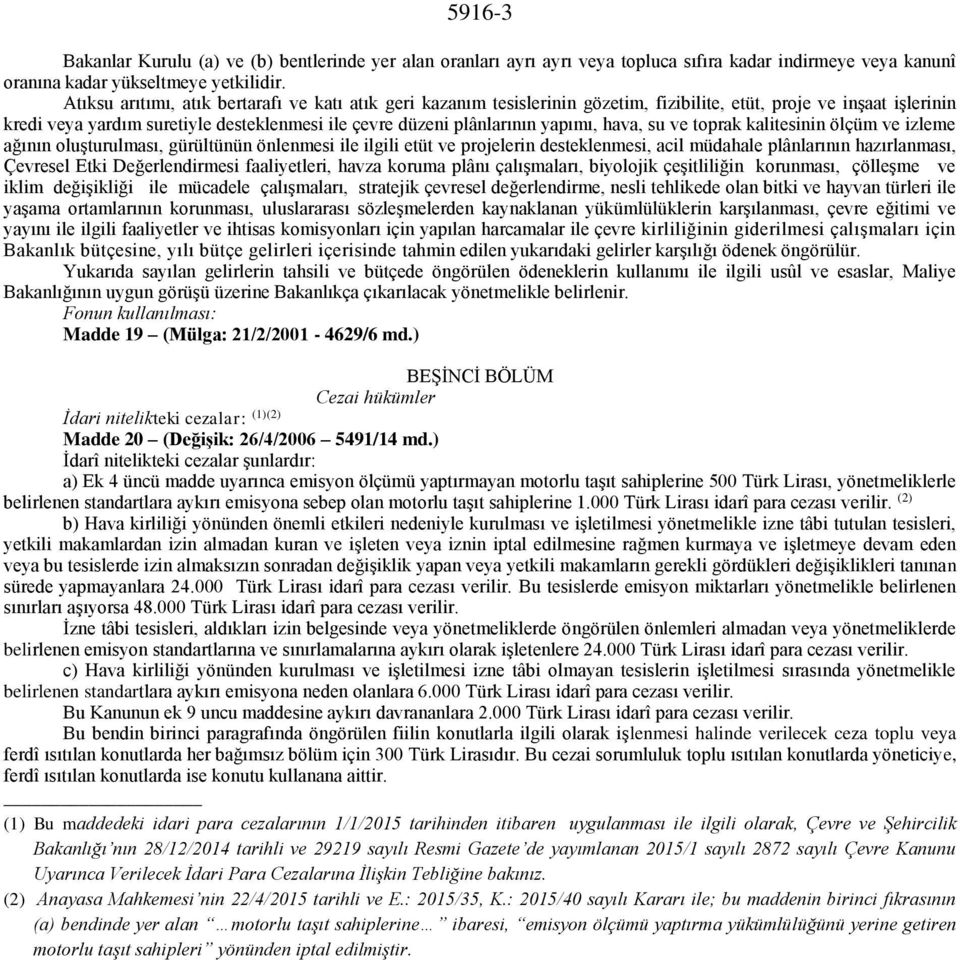 5916-3

Bakanlar Kurulu (a) ve (b) bentlerinde yer alan oranları ayrı ayrı veya topluca sıfıra kadar indirmeye veya kanunî oranına kadar yükseltmeye yetkilidir.

Atıksu arıtımı, atık bertarafı ve katı atık geri kazanım tesislerinin gözetim, fizibilite, etüt, proje ve inşaat işlerinin kredi veya yardım suretiyle desteklenmesi ile çevre düzeni plânlarının yapımı, hava, su ve toprak kalitesinin ölçüm ve izleme ağının oluşturulması, gürültünün önlenmesi ile ilgili etüt ve projelerin desteklenmesi, acil müdahale plânlarının hazırlanması, Çevresel Etki Değerlendirmesi faaliyetleri, havza koruma plânı çalışmaları, biyolojik çeşitliliğin korunması, çölleşme ve iklim değişikliği ile mücadele çalışmaları, stratejik çevresel değerlendirme, nesli tehlikede olan bitki ve hayvan türleri ile yaşama ortamlarının korunması, uluslararası sözleşmelerden kaynaklanan yükümlülüklerin karşılanması, çevre eğitimi ve yayını ile ilgili faaliyetler ve ihtisas komisyonları için yapılan harcamalar ile çevre kirliliğinin giderilmesi çalışmaları için Bakanlık bütçesine, yılı bütçe gelirleri içerisinde tahmin edilen yukarıdaki gelirler karşılığı ödenek öngörülür.

Yukarıda sayılan gelirlerin tahsili ve bütçede öngörülen ödeneklerin kullanımı ile ilgili usûl ve esaslar, Maliye Bakanlığının uygun görüşü üzerine Bakanlıkça çıkarılacak yönetmelikle belirlenir.

Fonun kullanılması:
Madde 19 – (Mülga: 21/2/2001 - 4629/6 md.)

BEŞİNCİ BÖLÜM
Cezai hükümler

İdari nitelikteki cezalar: $^{(1)(2)}$
Madde 20 – (Değişik: 26/4/2006 – 5491/14 md.)
İdarî nitelikteki cezalar şunlardır:

a) Ek 4 üncü madde uyarınca emisyon ölçümü yaptırmayan motorlu taşıt sahiplerine 500 Türk Lirası, yönetmeliklerle belirlenen standartlara aykırı emisyona sebep olan motorlu taşıt sahiplerine 1.000 Türk Lirası idarî para cezası verilir. $^{(2)}$

b) Hava kirliliği yönünden önemli etkileri nedeniyle kurulması ve işletilmesi yönetmelikle izne tâbi tutulan tesisleri, yetkili makamlardan izin almadan kuran ve işleten veya iznin iptal edilmesine rağmen kurmaya ve işletmeye devam eden veya bu tesislerde izin almaksızın sonradan değişiklik yapan veya yetkili makamların gerekli gördükleri değişiklikleri tanınan sürede yapmayanlara 24.000 Türk Lirası idarî para cezası verilir. Bu tesislerde emisyon miktarları yönetmelikle belirlenen sınırları aşıyorsa 48.000 Türk Lirası idarî para cezası verilir.

İzne tâbi tesisleri, aldıkları izin belgesinde veya yönetmeliklerde öngörülen önlemleri almadan veya yönetmeliklerde belirlenen emisyon standartlarına ve sınırlamalarına aykırı olarak işletenlere 24.000 Türk Lirası idarî para cezası verilir.

c) Hava kirliliği yönünden kurulması ve işletilmesi izne tâbi olmayan tesislerin işletilmesi sırasında yönetmelikle belirlenen standartlara aykırı emisyona neden olanlara 6.000 Türk Lirası idarî para cezası verilir.

Bu Kanunun ek 9 uncu maddesine aykırı davrananlara 2.000 Türk Lirası idarî para cezası verilir.

Bu bendin birinci paragrafında öngörülen fiilin konutlarla ilgili olarak işlenmesi halinde verilecek ceza toplu veya ferdî ısıtılan konutlarda her bağımsız bölüm için 300 Türk Lirasıdır. Bu cezai sorumluluk toplu ısıtılan konutlarda yöneticiye, ferdî ısıtılan konutlarda ise konutu kullanana aittir.

(1) Bu maddedeki idari para cezalarının 1/1/2015 tarihinden itibaren uygulanması ile ilgili olarak, Çevre ve Şehircilik Bakanlığı'nın 28/12/2014 tarihli ve 29219 sayılı Resmi Gazete'de yayımlanan 2015/1 sayılı 2872 sayılı Çevre Kanunu Uyarınca Verilecek İdari Para Cezalarına İlişkin Tebliğine bakınız.
(2) Anayasa Mahkemesi'nin 22/4/2015 tarihli ve E.: 2015/35, K.: 2015/40 sayılı Kararı ile; bu maddenin birinci fıkrasının (a) bendinde yer alan "…motorlu taşıt sahiplerine…" ibaresi, "emisyon ölçümü yaptırma yükümlülüğünü yerine getiren motorlu taşıt sahipleri" yönünden iptal edilmiştir.